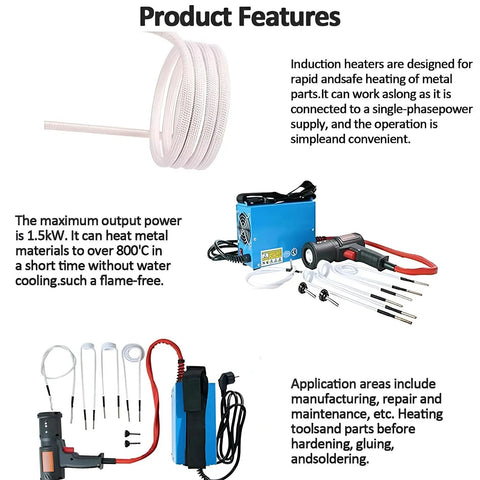 Product Features

Induction heaters are designed for rapid andsafe heating of metal parts.It can work aslong as it is connected to a single-phasepower supply, and the operation is simpleand convenient.

The maximum output power is 1.5kW. It can heat metal materials to over 800'C in a short time without water cooling.such a flame-free.

Application areas include manufacturing, repair and maintenance, etc. Heating toolsand parts before hardening, gluing, andsoldering.